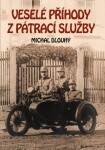 VESELÉ PŘÍHODY Z PÁTRACÍ SLUŽBY

MICHAL DLOUHÝ